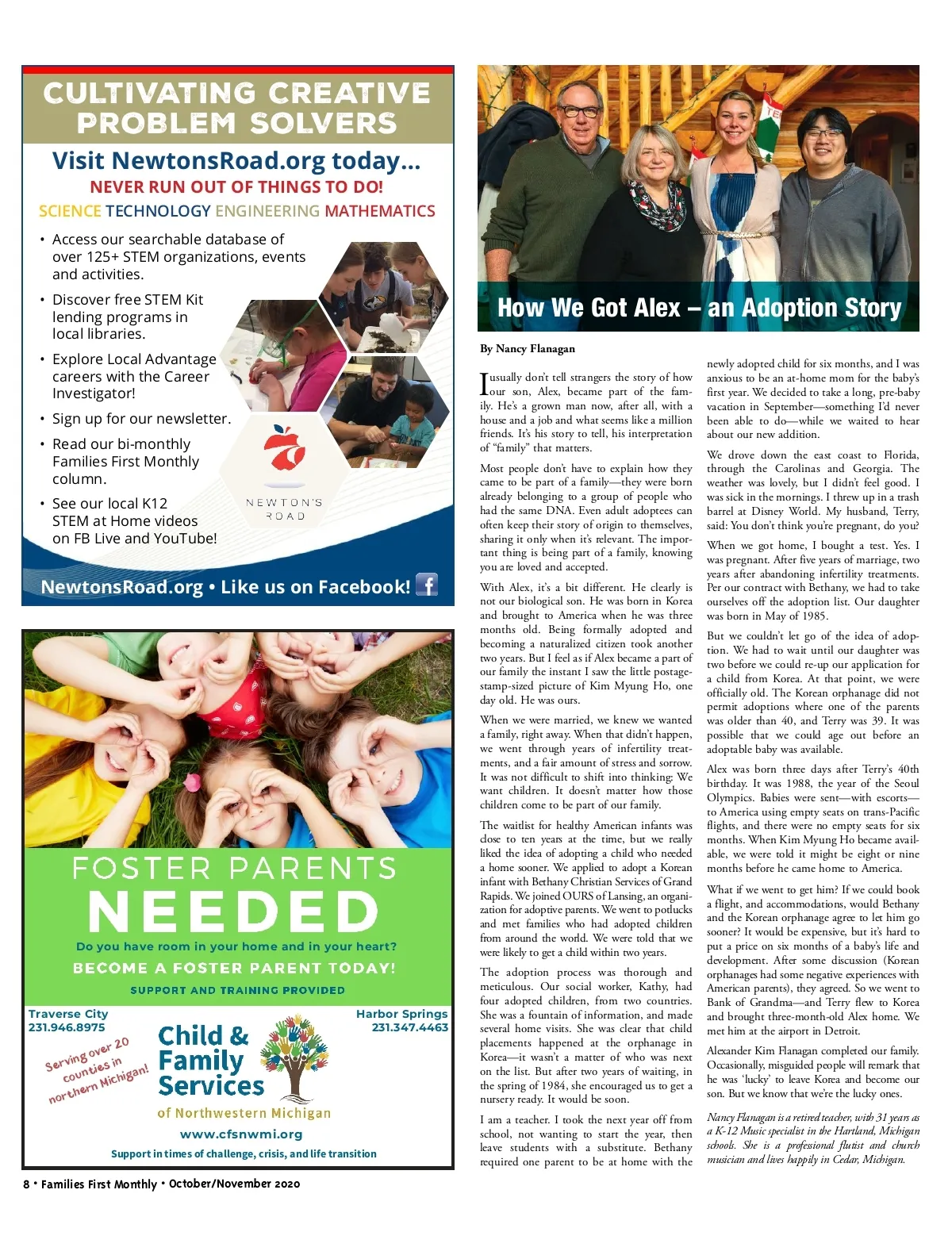 CULTIVATING CREATIVE PROBLEM SOLVERS

Visit NewtonsRoad.org today...

NEVER RUN OUT OF THINGS TO DO!

SCIENCE TECHNOLOGY ENGINEERING MATHEMATICS

• Access our searchable database of over 125+ STEM organizations, events and activities.

• Discover free STEM Kit lending programs in local libraries.

• Explore Local Advantage careers with the Career Investigator!

• Sign up for our newsletter.

• Read our bi-monthly Families First Monthly column.

• See our local K12 STEM at Home videos on FB Live and YouTube!

NEWTON'S ROAD

NewtonsRoad.org • Like us on Facebook!

FOSTER PARENTS NEEDED

Do you have room in your home and in your heart?

BECOME A FOSTER PARENT TODAY!

SUPPORT AND TRAINING PROVIDED

Traverse City 231.946.8975

Harbor Springs 231.347.4463

Serving over 20 counties in northern Michigan!

Child & Family Services of Northwestern Michigan

www.cfsnwmi.org

Support in times of challenge, crisis, and life transition

How We Got Alex – an Adoption Story

By Nancy Flanagan

I usually don't tell strangers the story of how our son, Alex, became part of the family. He's a grown man now, after all, with a house and a job and what seems like a million friends. It's his story to tell, his interpretation of "family" that matters.

Most people don't have to explain how they came to be part of a family—they were born already belonging to a group of people who had the same DNA. Even adult adoptees can often keep their story of origin to themselves, sharing it only when it's relevant. The important thing is being part of a family, knowing you are loved and accepted.

With Alex, it's a bit different. He clearly is not our biological son. He was born in Korea and brought to America when he was three months old. Being formally adopted and becoming a naturalized citizen took another two years. But I feel as if Alex became a part of our family the instant I saw the little postage-stamp-sized picture of Kim Myung Ho, one day old. He was ours.

When we were married, we knew we wanted a family, right away. When that didn't happen, we went through years of infertility treatments, and a fair amount of stress and sorrow. It was not difficult to shift into thinking: We want children. It doesn't matter how those children come to be part of our family.

The waitlist for healthy American infants was close to ten years at the time, but we really liked the idea of adopting a child who needed a home sooner. We applied to adopt a Korean infant with Bethany Christian Services of Grand Rapids. We joined OURS of Lansing, an organization for adoptive parents. We went to potlucks and met families who had adopted children from around the world. We were told that we were likely to get a child within two years.

The adoption process was thorough and meticulous. Our social worker, Kathy, had four adopted children, from two countries. She was a fountain of information, and made several home visits. She was clear that child placements happened at the orphanage in Korea—it wasn't a matter of who was next on the list. But after two years of waiting, in the spring of 1984, she encouraged us to get a nursery ready. It would be soon.

I am a teacher. I took the next year off from school, not wanting to start the year, then leave students with a substitute. Bethany required one parent to be at home with the newly adopted child for six months, and I was anxious to be an at-home mom for the baby's first year. We decided to take a long, pre-baby vacation in September—something I'd never been able to do—while we waited to hear about our new addition.

We drove down the east coast to Florida, through the Carolinas and Georgia. The weather was lovely, but I didn't feel good. I was sick in the mornings. I threw up in a trash barrel at Disney World. My husband, Terry, said: You don't think you're pregnant, do you?

When we got home, I bought a test. Yes. I was pregnant. After five years of marriage, two years after abandoning infertility treatments. Per our contract with Bethany, we had to take ourselves off the adoption list. Our daughter was born in May of 1985.

But we couldn't let go of the idea of adoption. We had to wait until our daughter was two before we could re-up our application for a child from Korea. At that point, we were officially old. The Korean orphanage did not permit adoptions where one of the parents was older than 40, and Terry was 39. It was possible that we could age out before an adoptable baby was available.

Alex was born three days after Terry's 40th birthday. It was 1988, the year of the Seoul Olympics. Babies were sent—with escorts—to America using empty seats on trans-Pacific flights, and there were no empty seats for six months. When Kim Myung Ho became available, we were told it might be eight or nine months before he came home to America.

What if we went to get him? If we could book a flight, and accommodations, would Bethany and the Korean orphanage agree to let him go sooner? It would be expensive, but it's hard to put a price on six months of a baby's life and development. After some discussion (Korean orphanages had some negative experiences with American parents), they agreed. So we went to Bank of Grandma—and Terry flew to Korea and brought three-month-old Alex home. We met him at the airport in Detroit.

Alexander Kim Flanagan completed our family. Occasionally, misguided people will remark that he was 'lucky' to leave Korea and become our son. But we know that we're the lucky ones.

Nancy Flanagan is a retired teacher, with 31 years as a K-12 Music specialist in the Hartland, Michigan schools. She is a professional flutist and church musician and lives happily in Cedar, Michigan.

8 • Families First Monthly • October/November 2020